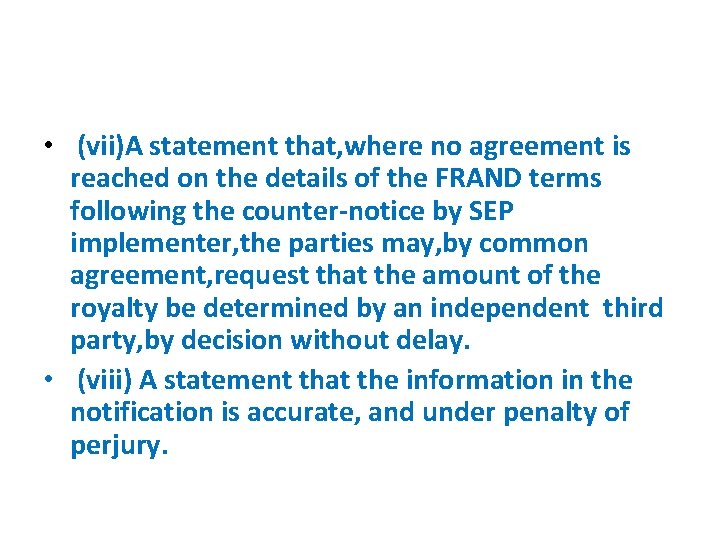 • (vii)A statement that,where no agreement is reached on the details of the FRAND terms following the counter-notice by SEP implementer,the parties may,by common agreement,request that the amount of the royalty be determined by an independent third party,by decision without delay.

• (viii) A statement that the information in the notification is accurate, and under penalty of perjury.